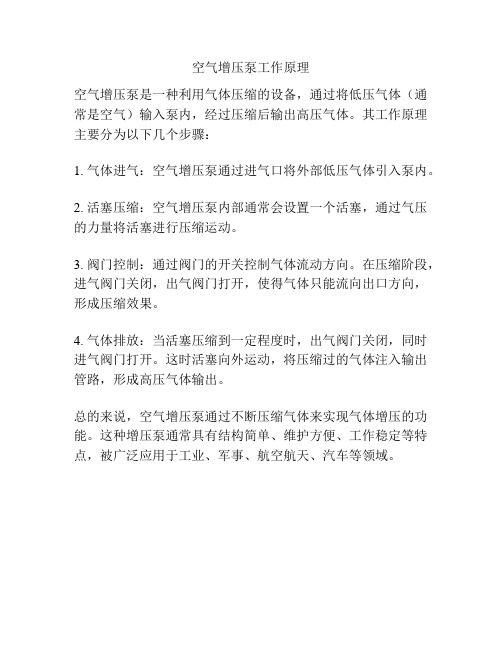 空气增压泵工作原理

空气增压泵是一种利用气体压缩的设备，通过将低压气体（通常是空气）输入泵内，经过压缩后输出高压气体。其工作原理主要分为以下几个步骤：

1. 气体进气：空气增压泵通过进气口将外部低压气体引入泵内。

2. 活塞压缩：空气增压泵内部通常会设置一个活塞，通过气压的力量将活塞进行压缩运动。

3. 阀门控制：通过阀门的开关控制气体流动方向。在压缩阶段，进气阀门关闭，出气阀门打开，使得气体只能流向出口方向，形成压缩效果。

4. 气体排放：当活塞压缩到一定程度时，出气阀门关闭，同时进气阀门打开。这时活塞向外运动，将压缩过的气体注入输出管路，形成高压气体输出。

总的来说，空气增压泵通过不断压缩气体来实现气体增压的功能。这种增压泵通常具有结构简单、维护方便、工作稳定等特点，被广泛应用于工业、军事、航空航天、汽车等领域。